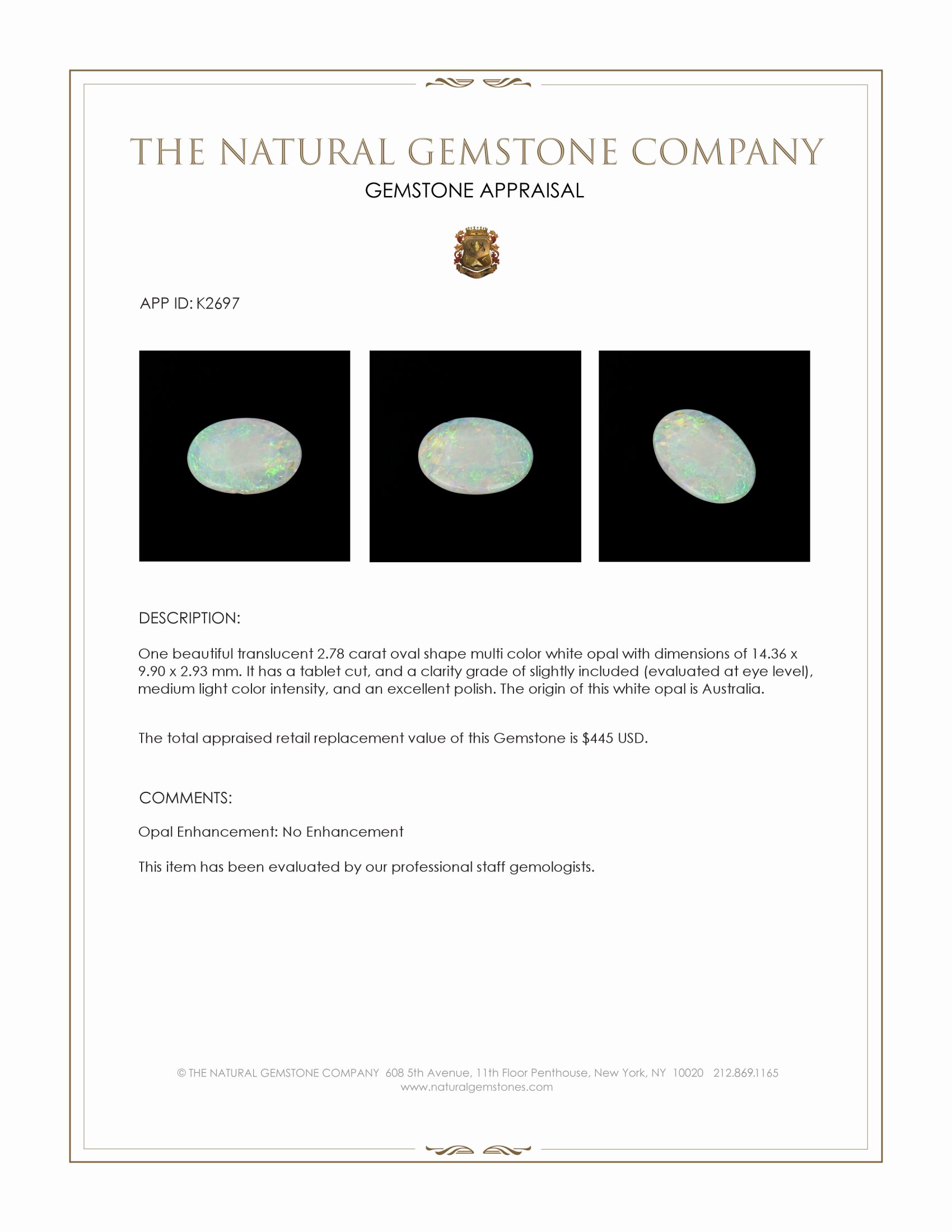 THE NATURAL GEMSTONE COMPANY

GEMSTONE APPRAISAL

APP ID: K2697

DESCRIPTION:

One beautiful translucent 2.78 carat oval shape multi color white opal with dimensions of 14.36 x 9.90 x 2.93 mm. It has a tablet cut, and a clarity grade of slightly included (evaluated at eye level), medium light color intensity, and an excellent polish. The origin of this white opal is Australia.

The total appraised retail replacement value of this Gemstone is $445 USD.

COMMENTS:

Opal Enhancement: No Enhancement

This item has been evaluated by our professional staff gemologists.

© THE NATURAL GEMSTONE COMPANY 608 5th Avenue, 11th Floor Penthouse, New York, NY 10020 212.869.1165
www.naturalgemstones.com